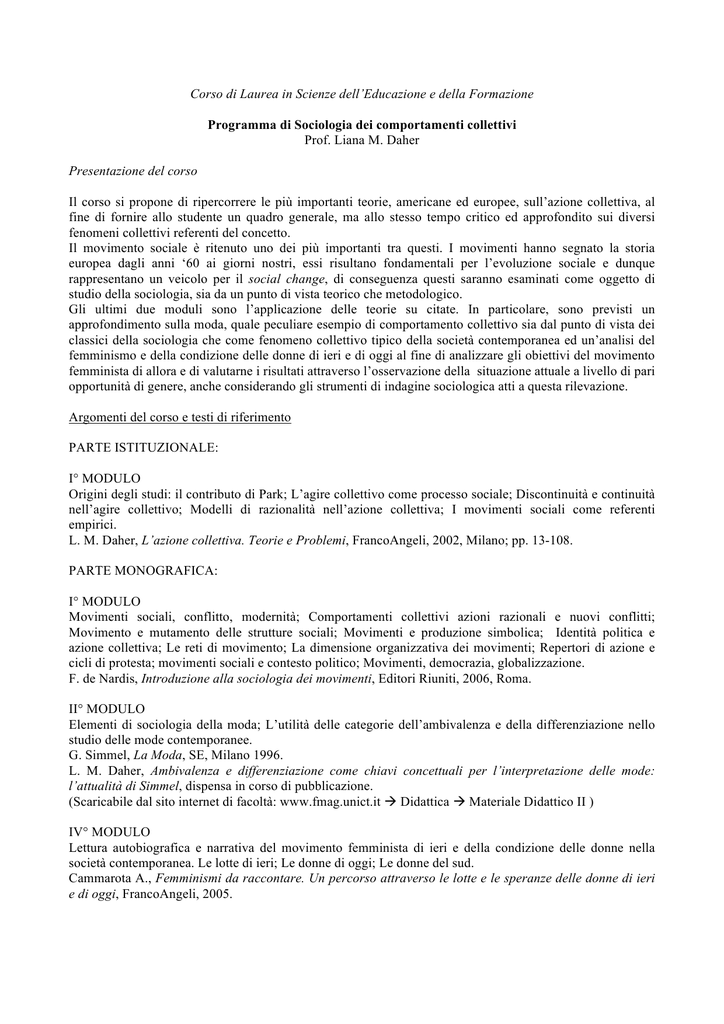 Corso di Laurea in Scienze dell'Educazione e della Formazione

Programma di Sociologia dei comportamenti collettivi
Prof. Liana M. Daher

Presentazione del corso

Il corso si propone di ripercorrere le più importanti teorie, americane ed europee, sull'azione collettiva, al fine di fornire allo studente un quadro generale, ma allo stesso tempo critico ed approfondito sui diversi fenomeni collettivi referenti del concetto.
Il movimento sociale è ritenuto uno dei più importanti tra questi. I movimenti hanno segnato la storia europea dagli anni '60 ai giorni nostri, essi risultano fondamentali per l'evoluzione sociale e dunque rappresentano un veicolo per il social change, di conseguenza questi saranno esaminati come oggetto di studio della sociologia, sia da un punto di vista teorico che metodologico.
Gli ultimi due moduli sono l'applicazione delle teorie su citate. In particolare, sono previsti un approfondimento sulla moda, quale peculiare esempio di comportamento collettivo sia dal punto di vista dei classici della sociologia che come fenomeno collettivo tipico della società contemporanea ed un'analisi del femminismo e della condizione delle donne di ieri e di oggi al fine di analizzare gli obiettivi del movimento femminista di allora e di valutarne i risultati attraverso l'osservazione della situazione attuale a livello di pari opportunità di genere, anche considerando gli strumenti di indagine sociologica atti a questa rilevazione.

Argomenti del corso e testi di riferimento

PARTE ISTITUZIONALE:

I° MODULO
Origini degli studi: il contributo di Park; L'agire collettivo come processo sociale; Discontinuità e continuità nell'agire collettivo; Modelli di razionalità nell'azione collettiva; I movimenti sociali come referenti empirici.
L. M. Daher, L'azione collettiva. Teorie e Problemi, FrancoAngeli, 2002, Milano; pp. 13-108.

PARTE MONOGRAFICA:

I° MODULO
Movimenti sociali, conflitto, modernità; Comportamenti collettivi azioni razionali e nuovi conflitti; Movimento e mutamento delle strutture sociali; Movimenti e produzione simbolica; Identità politica e azione collettiva; Le reti di movimento; La dimensione organizzativa dei movimenti; Repertori di azione e cicli di protesta; movimenti sociali e contesto politico; Movimenti, democrazia, globalizzazione.
F. de Nardis, Introduzione alla sociologia dei movimenti, Editori Riuniti, 2006, Roma.

II° MODULO
Elementi di sociologia della moda; L'utilità delle categorie dell'ambivalenza e della differenziazione nello studio delle mode contemporanee.
G. Simmel, La Moda, SE, Milano 1996.
L. M. Daher, Ambivalenza e differenziazione come chiavi concettuali per l'interpretazione delle mode: l'attualità di Simmel, dispensa in corso di pubblicazione.
(Scaricabile dal sito internet di facoltà: www.fmag.unict.it → Didattica → Materiale Didattico II )

IV° MODULO
Lettura autobiografica e narrativa del movimento femminista di ieri e della condizione delle donne nella società contemporanea. Le lotte di ieri; Le donne di oggi; Le donne del sud.
Cammarota A., Femminismi da raccontare. Un percorso attraverso le lotte e le speranze delle donne di ieri e di oggi, FrancoAngeli, 2005.